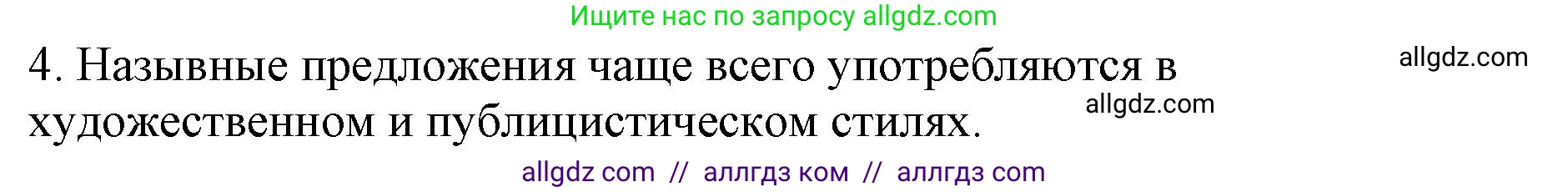 Ищите нас по запросу allgdz.com

4. Назывные предложения чаще всего употребляются в художественном и публицистическом стилях.

allgdz.com

allgdz.com

allgdz com // аллгдз ком // аллгдз com